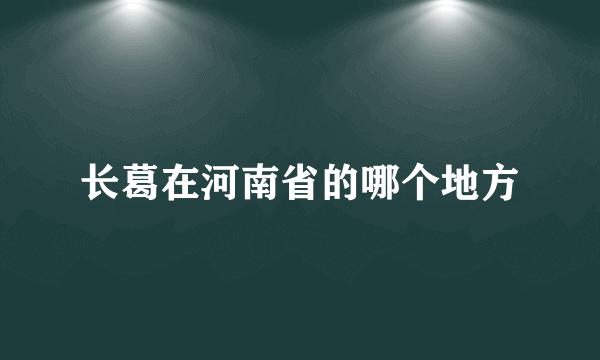 长葛在河南省的哪个地方